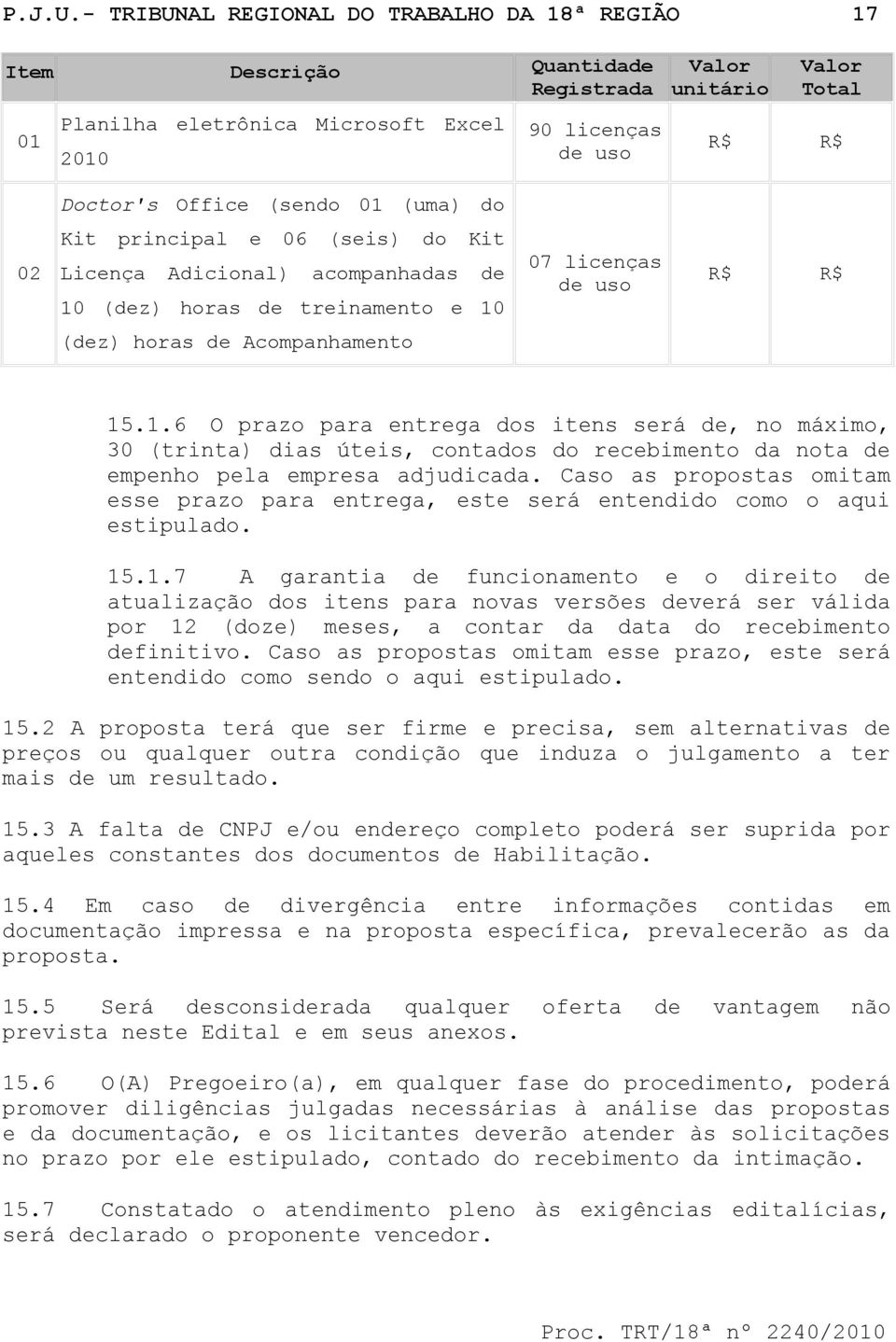 P.J.U.- TRIBUNAL REGIONAL DO TRABALHO DA 18ª REGIÃO 17

| Item | Descrição | Quantidade Registrada | Valor unitário | Valor Total |
|---|---|---|---|---|
| 01 | Planilha eletrônica Microsoft Excel 2010 | 90 licenças de uso | R$ | R$ |
| 02 | Doctor's Office (sendo 01 (uma) do Kit principal e 06 (seis) do Kit Licença Adicional) acompanhadas de 10 (dez) horas de treinamento e 10 (dez) horas de Acompanhamento | 07 licenças de uso | R$ | R$ |

15.1.6 O prazo para entrega dos itens será de, no máximo, 30 (trinta) dias úteis, contados do recebimento da nota de empenho pela empresa adjudicada. Caso as propostas omitam esse prazo para entrega, este será entendido como o aqui estipulado.

15.1.7 A garantia de funcionamento e o direito de atualização dos itens para novas versões deverá ser válida por 12 (doze) meses, a contar da data do recebimento definitivo. Caso as propostas omitam esse prazo, este será entendido como sendo o aqui estipulado.

15.2 A proposta terá que ser firme e precisa, sem alternativas de preços ou qualquer outra condição que induza o julgamento a ter mais de um resultado.

15.3 A falta de CNPJ e/ou endereço completo poderá ser suprida por aqueles constantes dos documentos de Habilitação.

15.4 Em caso de divergência entre informações contidas em documentação impressa e na proposta específica, prevalecerão as da proposta.

15.5 Será desconsiderada qualquer oferta de vantagem não prevista neste Edital e em seus anexos.

15.6 O(A) Pregoeiro(a), em qualquer fase do procedimento, poderá promover diligências julgadas necessárias à análise das propostas e da documentação, e os licitantes deverão atender às solicitações no prazo por ele estipulado, contado do recebimento da intimação.

15.7 Constatado o atendimento pleno às exigências editalícias, será declarado o proponente vencedor.

Proc. TRT/18ª nº 2240/2010